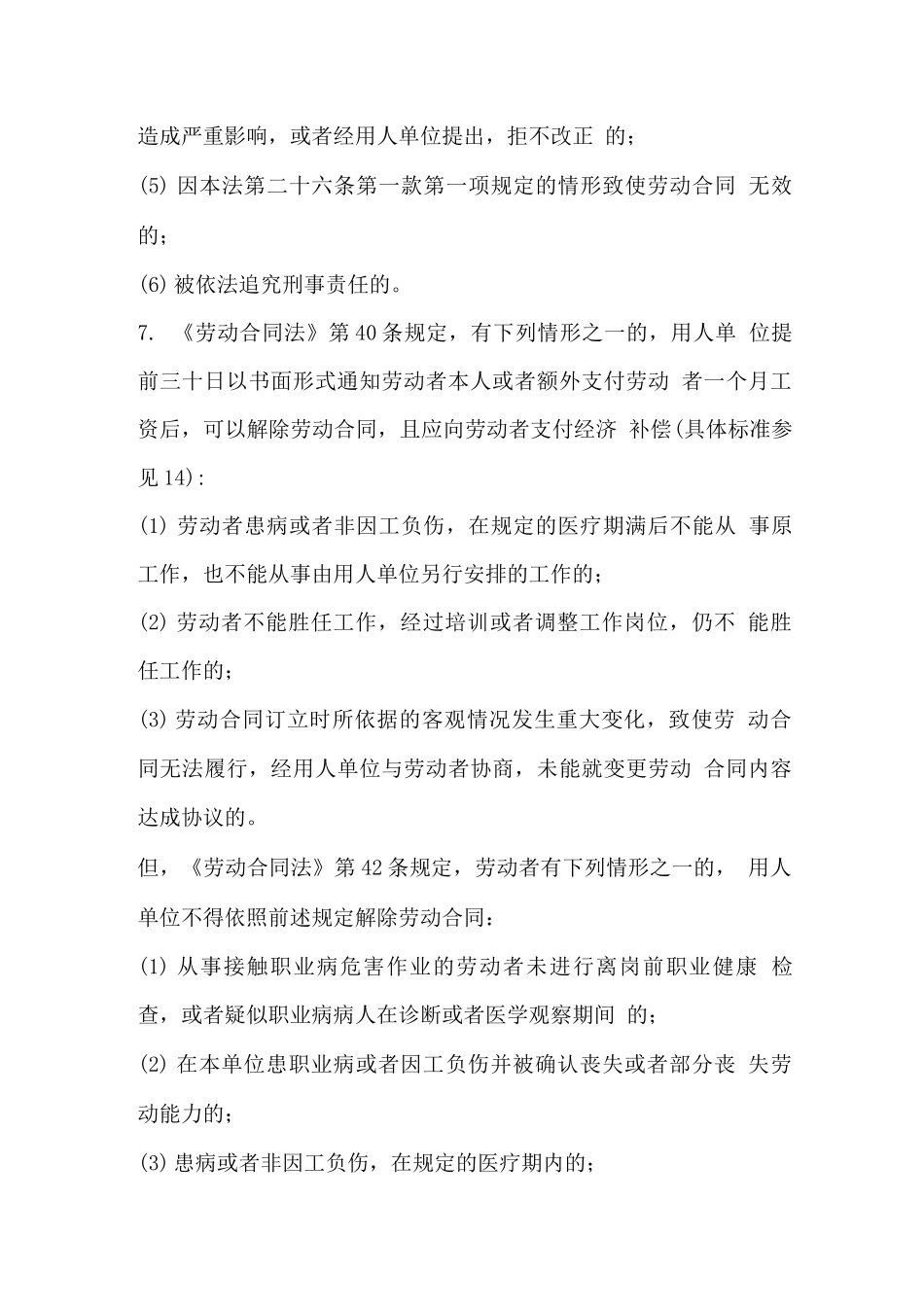 造成严重影响，或者经用人单位提出，拒不改正 的；

(5) 因本法第二十六条第一款第一项规定的情形致使劳动合同 无效的；

(6) 被依法追究刑事责任的。

7. 《劳动合同法》第 40 条规定，有下列情形之一的，用人单 位提前三十日以书面形式通知劳动者本人或者额外支付劳动 者一个月工资后，可以解除劳动合同，且应向劳动者支付经济 补偿(具体标准参见 14)：

(1) 劳动者患病或者非因工负伤，在规定的医疗期满后不能从 事原工作，也不能从事由用人单位另行安排的工作的；

(2) 劳动者不能胜任工作，经过培训或者调整工作岗位，仍不 能胜任工作的；

(3) 劳动合同订立时所依据的客观情况发生重大变化，致使劳 动合同无法履行，经用人单位与劳动者协商，未能就变更劳动 合同内容达成协议的。

但，《劳动合同法》第 42 条规定，劳动者有下列情形之一的， 用人单位不得依照前述规定解除劳动合同：

(1) 从事接触职业病危害作业的劳动者未进行离岗前职业健康 检查，或者疑似职业病病人在诊断或者医学观察期间 的；

(2) 在本单位患职业病或者因工负伤并被确认丧失或者部分丧 失劳动能力的；

(3) 患病或者非因工负伤，在规定的医疗期内的；